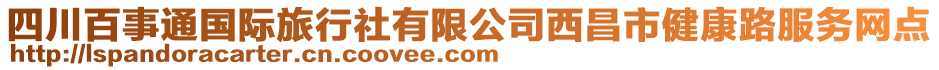 四川百事通国际旅行社有限公司西昌市健康路服务网点
http://lspandoracarter.cn.coovee.com